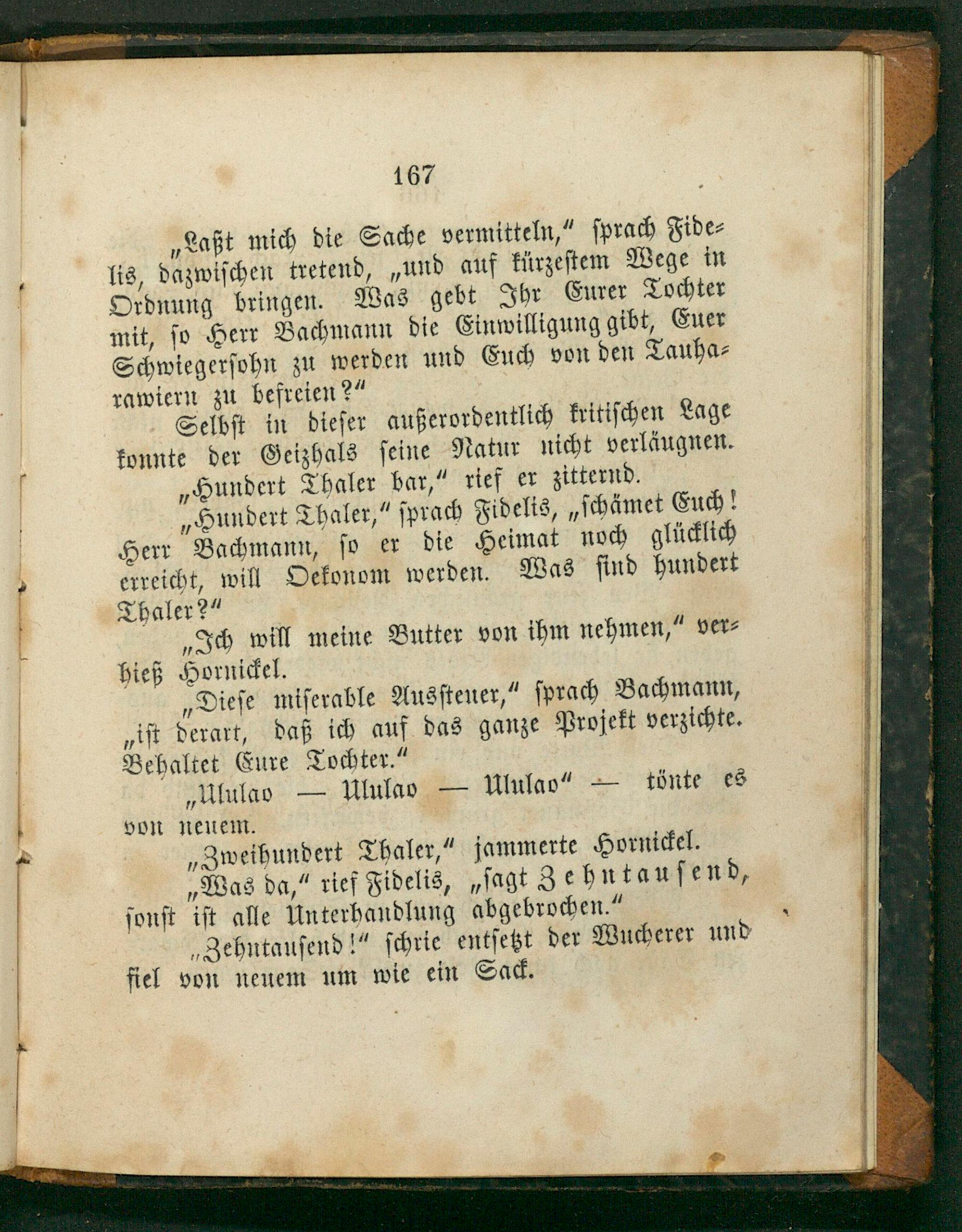 167

„Laßt mich die Sache vermitteln,“ sprach Fidelis, dazwischen tretend, „und auf kürzestem Wege in Ordnung bringen. Was gebt Ihr Eurer Tochter mit, so Herr Bachmann die Einwilligung gibt, Euer Schwiegersohn zu werden und Euch von den Tauharawiern zu befreien?“

Selbst in dieser außerordentlich kritischen Lage konnte der Geizhals seine Natur nicht verläugnen.

„Hundert Thaler bar,“ rief er zitternd.

„Hundert Thaler,“ sprach Fidelis, „schämet Euch! Herr Bachmann, so er die Heimat noch glücklich erreicht, will Oekonom werden. Was sind hundert Thaler?“

„Ich will meine Butter von ihm nehmen,“ verhieß Hornickel.

„Diese miserable Aussteuer,“ sprach Bachmann, „ist derart, daß ich auf das ganze Projekt verzichte. Behaltet Eure Tochter.“

„Ululao — Ululao — Ululao“ — tönte es von neuem.

„Zweihundert Thaler,“ jammerte Hornickel.

„Was da,“ rief Fidelis, „sagt Zehntausend, sonst ist alle Unterhandlung abgebrochen.“

„Zehntausend!“ schrie entsetzt der Wucherer und fiel von neuem um wie ein Sack.